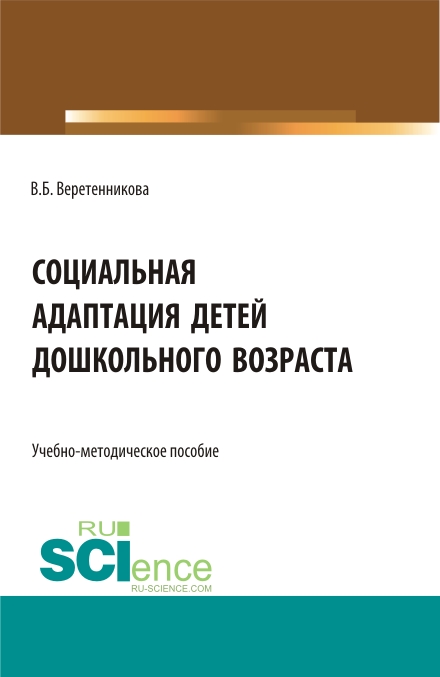 В.Б. Веретенникова

СОЦИАЛЬНАЯ АДАПТАЦИЯ ДЕТЕЙ ДОШКОЛЬНОГО ВОЗРАСТА

Учебно-методическое пособие

RU SCIence
RU-SCIENCE.COM